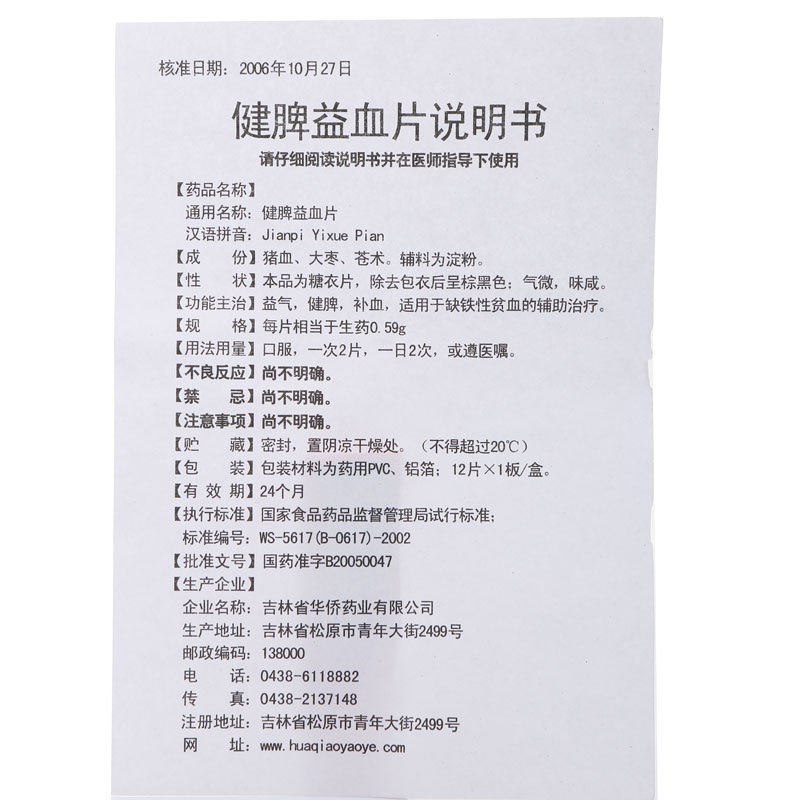 核准日期：2006年10月27日

健脾益血片说明书

请仔细阅读说明书并在医师指导下使用

【药品名称】
通用名称：健脾益血片
汉语拼音：Jianpi Yixue Pian
【成　份】猪血、大枣、苍术。辅料为淀粉。
【性　状】本品为糖衣片，除去包衣后呈棕黑色；气微，味咸。
【功能主治】益气，健脾，补血，适用于缺铁性贫血的辅助治疗。
【规　格】每片相当于生药0.59g
【用法用量】口服，一次2片，一日2次，或遵医嘱。
【不良反应】尚不明确。
【禁　忌】尚不明确。
【注意事项】尚不明确。
【贮　藏】密封，置阴凉干燥处。（不得超过20℃）
【包　装】包装材料为药用PVC、铝箔；12片×1板/盒。
【有 效 期】24个月
【执行标准】国家食品药品监督管理局试行标准；
标准编号：WS-5617(B-0617)-2002
【批准文号】国药准字B20050047
【生产企业】
企业名称：吉林省华侨药业有限公司
生产地址：吉林省松原市青年大街2499号
邮政编码：138000
电　话：0438-6118882
传　真：0438-2137148
注册地址：吉林省松原市青年大街2499号
网　址：www.huaqiaoyaoye.com